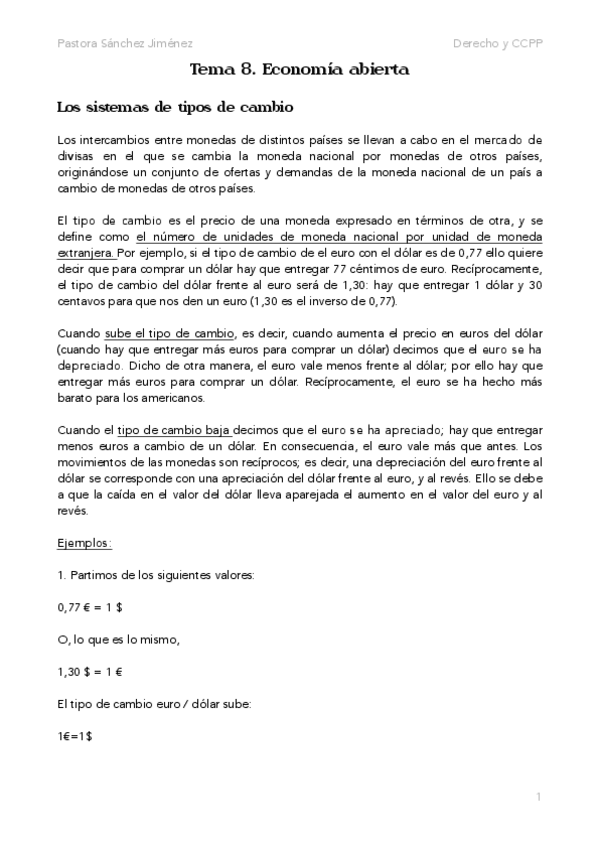 Pastora Sánchez Jiménez

Derecho y CCPP

Tema 8. Economía abierta

Los sistemas de tipos de cambio

Los intercambios entre monedas de distintos países se llevan a cabo en el mercado de divisas en el que se cambia la moneda nacional por monedas de otros países, originándose un conjunto de ofertas y demandas de la moneda nacional de un país a cambio de monedas de otros países.

El tipo de cambio es el precio de una moneda expresado en términos de otra, y se define como el número de unidades de moneda nacional por unidad de moneda extranjera. Por ejemplo, si el tipo de cambio de el euro con el dólar es de 0,77 ello quiere decir que para comprar un dólar hay que entregar 77 céntimos de euro. Recíprocamente, el tipo de cambio del dólar frente al euro será de 1,30: hay que entregar 1 dólar y 30 centavos para que nos den un euro (1,30 es el inverso de 0,77).

Cuando sube el tipo de cambio, es decir, cuando aumenta el precio en euros del dólar (cuando hay que entregar más euros para comprar un dólar) decimos que el euro se ha depreciado. Dicho de otra manera, el euro vale menos frente al dólar; por ello hay que entregar más euros para comprar un dólar. Recíprocamente, el euro se ha hecho más barato para los americanos.

Cuando el tipo de cambio baja decimos que el euro se ha apreciado; hay que entregar menos euros a cambio de un dólar. En consecuencia, el euro vale más que antes. Los movimientos de las monedas son recíprocos; es decir, una depreciación del euro frente al dólar se corresponde con una apreciación del dólar frente al euro, y al revés. Ello se debe a que la caída en el valor del dólar lleva aparejada el aumento en el valor del euro y al revés.

Ejemplos:

1. Partimos de los siguientes valores:

0,77 € = 1 $

O, lo que es lo mismo,

1,30 $ = 1 €

El tipo de cambio euro / dólar sube:

1€=1$

1